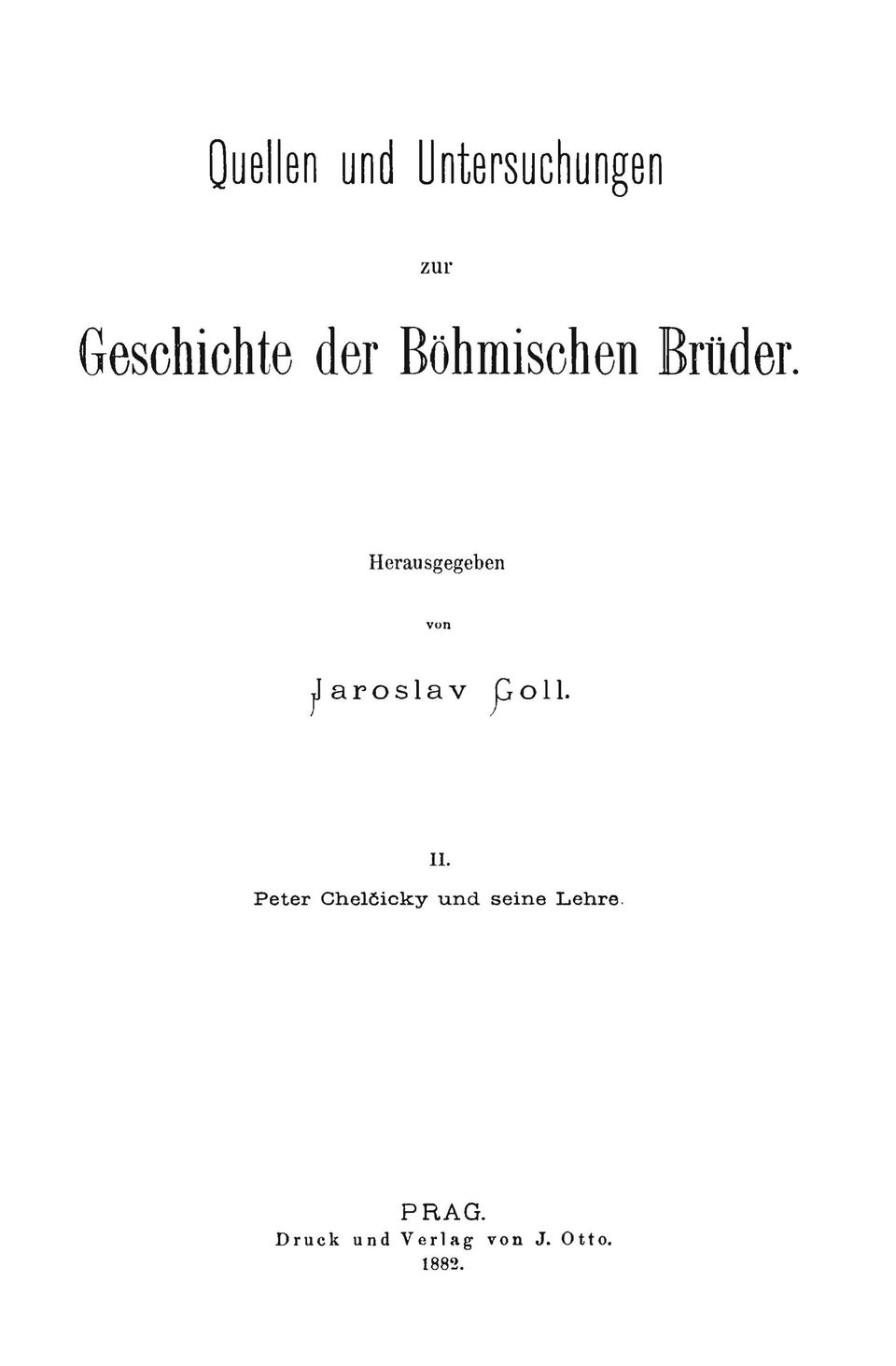 Quellen und Untersuchungen

zur

Geschichte der Böhmischen Brüder.

Herausgegeben

von

Jaroslav Goll.

II.

Peter Chelčicky und seine Lehre.

PRAG.

Druck und Verlag von J. Otto.

1882.